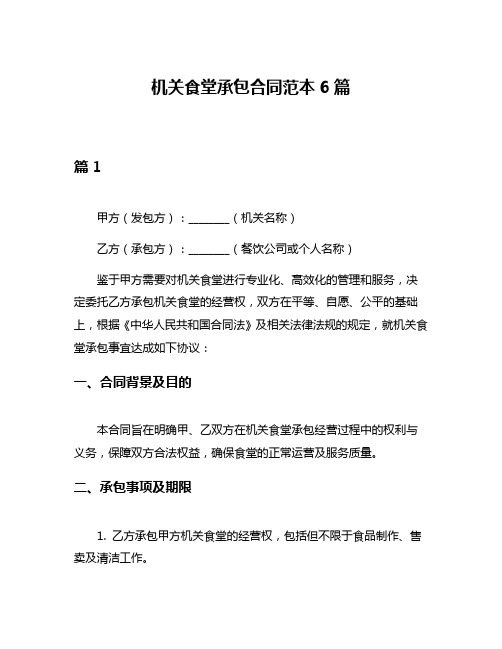 机关食堂承包合同范本 6 篇

篇 1

甲方（发包方）：________（机关名称）

乙方（承包方）：________（餐饮公司或个人名称）

鉴于甲方需要对机关食堂进行专业化、高效化的管理和服务，决定委托乙方承包机关食堂的经营权，双方在平等、自愿、公平的基础上，根据《中华人民共和国合同法》及相关法律法规的规定，就机关食堂承包事宜达成如下协议：

一、合同背景及目的

本合同旨在明确甲、乙双方在机关食堂承包经营过程中的权利与义务，保障双方合法权益，确保食堂的正常运营及服务质量。

二、承包事项及期限

1. 乙方承包甲方机关食堂的经营权，包括但不限于食品制作、售卖及清洁工作。